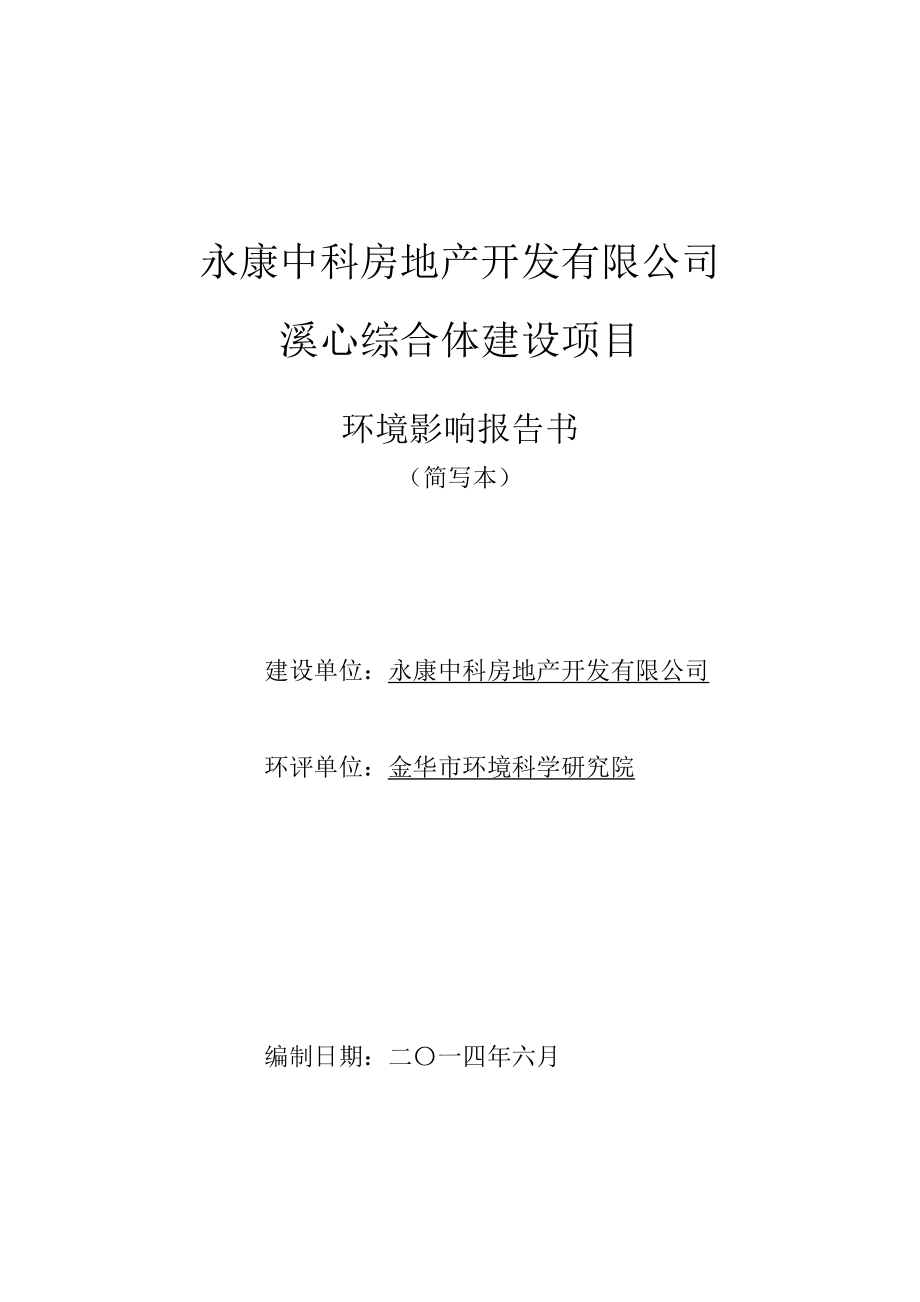 永康中科房地产开发有限公司

溪心综合体建设项目

环境影响报告书

（简写本）

建设单位：永康中科房地产开发有限公司

环评单位：金华市环境科学研究院

编制日期：二〇一四年六月